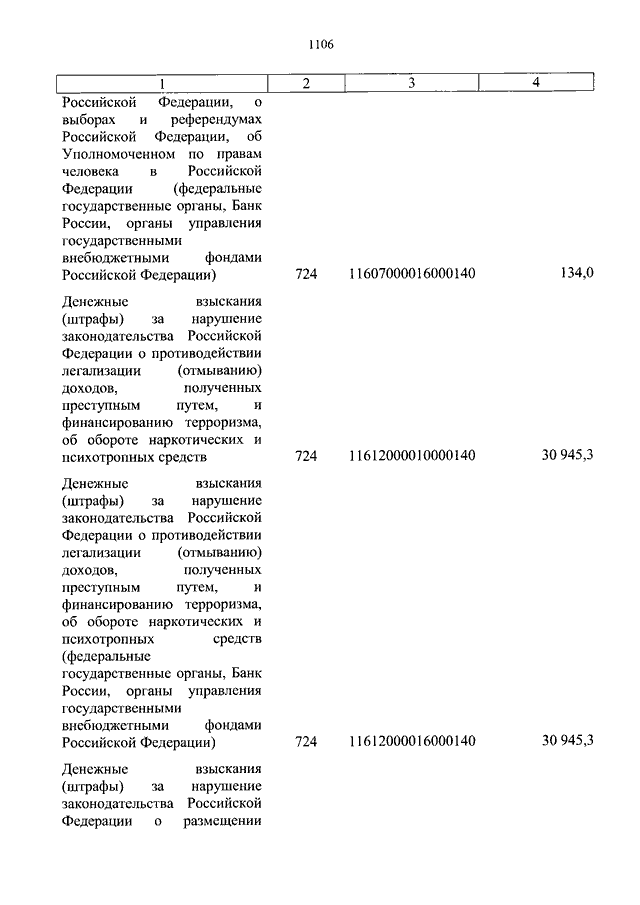 1106

| 1 | 2 | 3 | 4 |
|---|---|---|---|
| Российской Федерации, о выборах и референдумах Российской Федерации, об Уполномоченном по правам человека в Российской Федерации (федеральные государственные органы, Банк России, органы управления государственными внебюджетными фондами Российской Федерации) | 724 | 11607000016000140 | 134,0 |
| Денежные взыскания (штрафы) за нарушение законодательства Российской Федерации о противодействии легализации (отмыванию) доходов, полученных преступным путем, и финансированию терроризма, об обороте наркотических и психотропных средств | 724 | 11612000010000140 | 30 945,3 |
| Денежные взыскания (штрафы) за нарушение законодательства Российской Федерации о противодействии легализации (отмыванию) доходов, полученных преступным путем, и финансированию терроризма, об обороте наркотических и психотропных средств (федеральные государственные органы, Банк России, органы управления государственными внебюджетными фондами Российской Федерации) | 724 | 11612000016000140 | 30 945,3 |
| Денежные взыскания (штрафы) за нарушение законодательства Российской Федерации о размещении | | | |